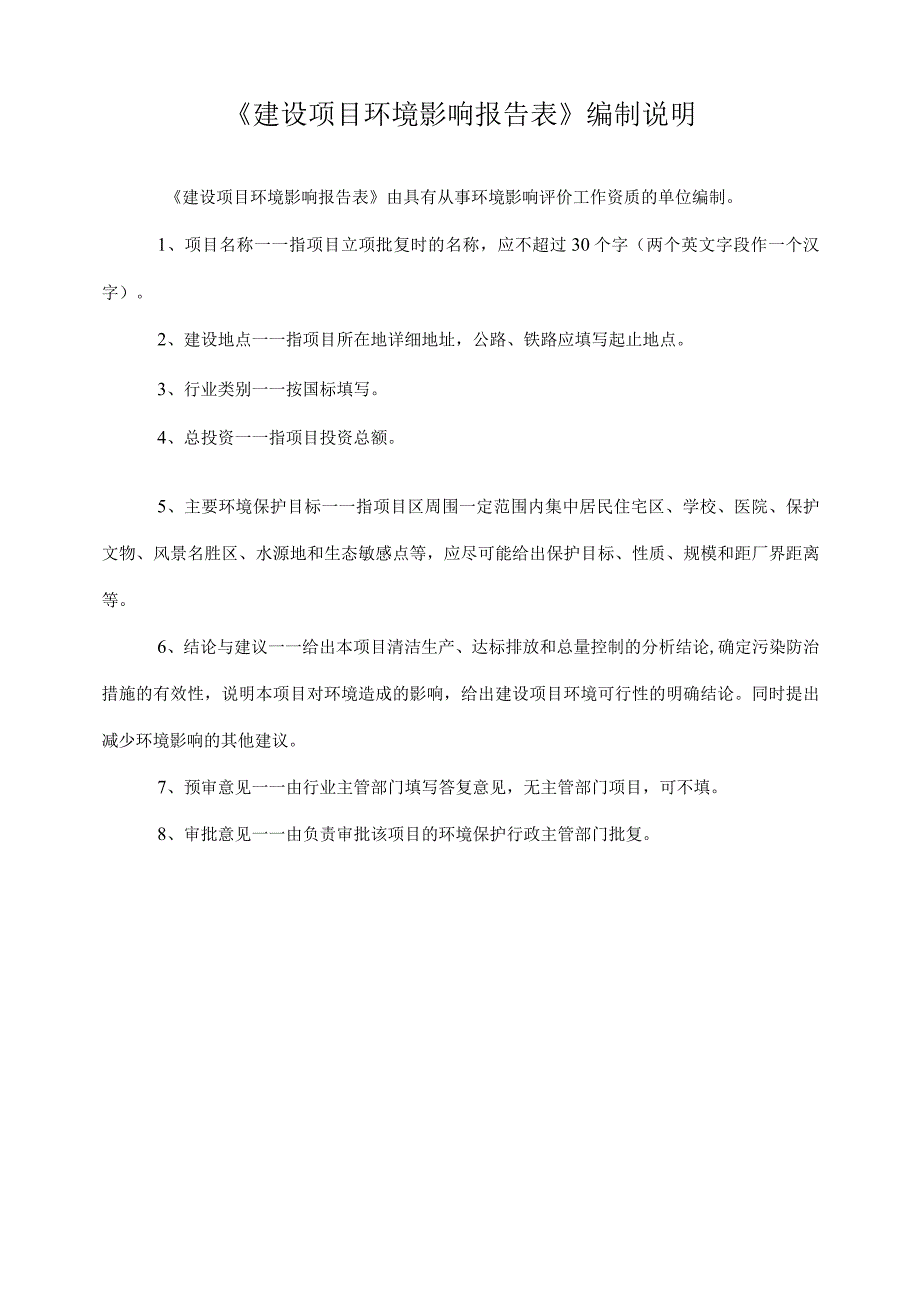 《建设项目环境影响报告表》编制说明

《建设项目环境影响报告表》由具有从事环境影响评价工作资质的单位编制。

1、项目名称一一指项目立项批复时的名称，应不超过30个字（两个英文字段作一个汉字）。

2、建设地点一一指项目所在地详细地址，公路、铁路应填写起止地点。

3、行业类别一一按国标填写。

4、总投资一一指项目投资总额。

5、主要环境保护目标一一指项目区周围一定范围内集中居民住宅区、学校、医院、保护文物、风景名胜区、水源地和生态敏感点等，应尽可能给出保护目标、性质、规模和距厂界距离等。

6、结论与建议一一给出本项目清洁生产、达标排放和总量控制的分析结论,确定污染防治措施的有效性，说明本项目对环境造成的影响，给出建设项目环境可行性的明确结论。同时提出减少环境影响的其他建议。

7、预审意见一一由行业主管部门填写答复意见，无主管部门项目，可不填。

8、审批意见一一由负责审批该项目的环境保护行政主管部门批复。